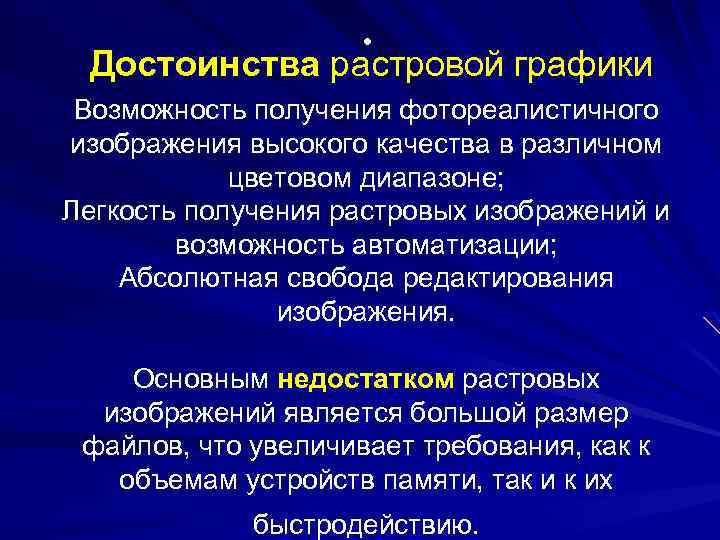 •

Достоинства растровой графики

Возможность получения фотореалистичного изображения высокого качества в различном цветовом диапазоне;

Легкость получения растровых изображений и возможность автоматизации;

Абсолютная свобода редактирования изображения.

Основным недостатком растровых изображений является большой размер файлов, что увеличивает требования, как к объемам устройств памяти, так и к их быстродействию.